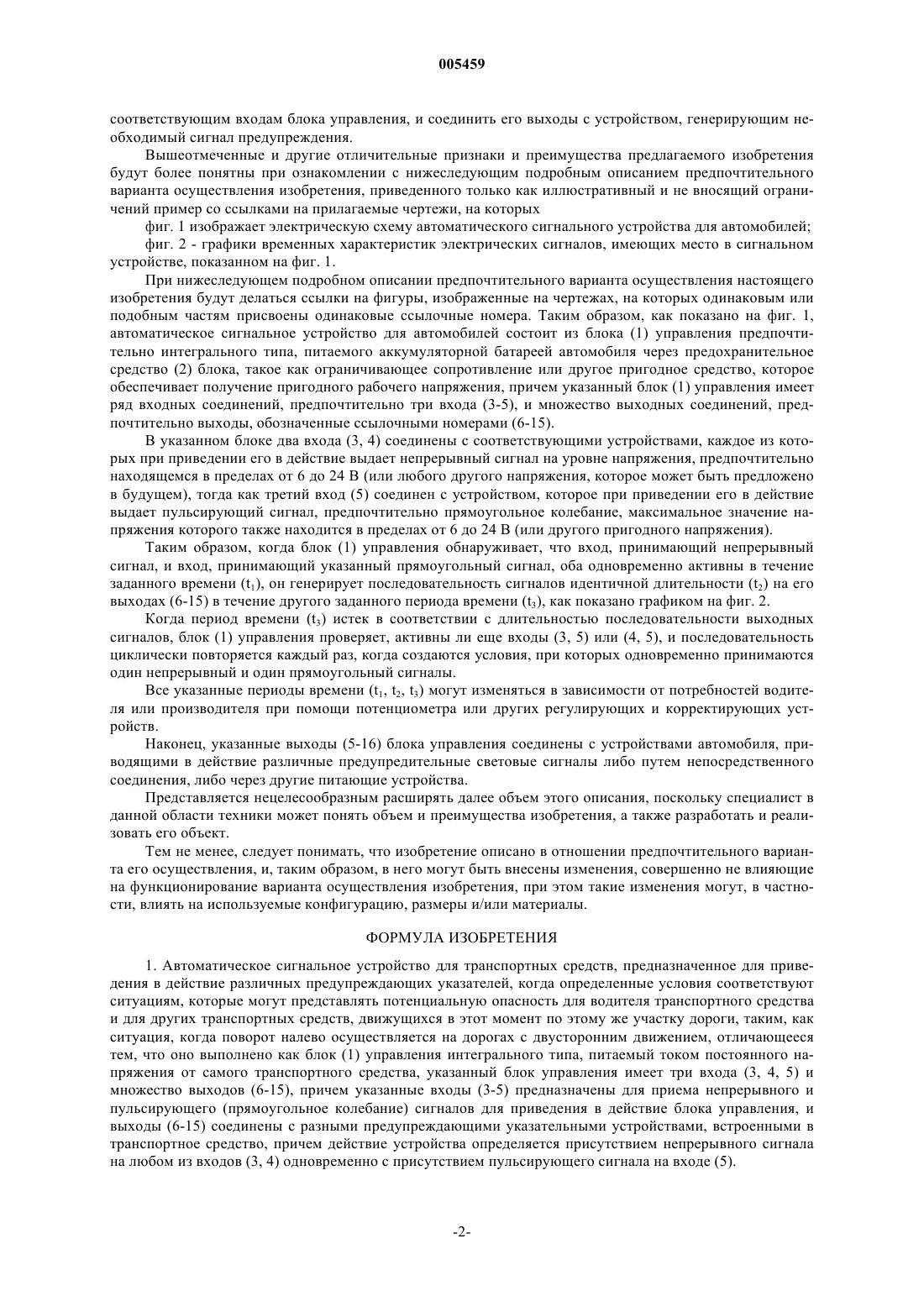 005459

соответствующим входам блока управления, и соединить его выходы с устройством, генерирующим необходимый сигнал предупреждения.

Вышеотмеченные и другие отличительные признаки и преимущества предлагаемого изобретения будут более понятны при ознакомлении с нижеследующим подробным описанием предпочтительного варианта осуществления изобретения, приведенного только как иллюстративный и не вносящий ограничений пример со ссылками на прилагаемые чертежи, на которых

фиг. 1 изображает электрическую схему автоматического сигнального устройства для автомобилей;

фиг. 2 - графики временных характеристик электрических сигналов, имеющих место в сигнальном устройстве, показанном на фиг. 1.

При нижеследующем подробном описании предпочтительного варианта осуществления настоящего изобретения будут делаться ссылки на фигуры, изображенные на чертежах, на которых одинаковым или подобным частям присвоены одинаковые ссылочные номера. Таким образом, как показано на фиг. 1, автоматическое сигнальное устройство для автомобилей состоит из блока (1) управления предпочтительно интегрального типа, питаемого аккумуляторной батареей автомобиля через предохранительное средство (2) блока, такое как ограничивающее сопротивление или другое пригодное средство, которое обеспечивает получение пригодного рабочего напряжения, причем указанный блок (1) управления имеет ряд входных соединений, предпочтительно три входа (3-5), и множество выходных соединений, предпочтительно выходы, обозначенные ссылочными номерами (6-15).

В указанном блоке два входа (3, 4) соединены с соответствующими устройствами, каждое из которых при приведении его в действие выдает непрерывный сигнал на уровне напряжения, предпочтительно находящемся в пределах от 6 до 24 В (или любого другого напряжения, которое может быть предложено в будущем), тогда как третий вход (5) соединен с устройством, которое при приведении его в действие выдает пульсирующий сигнал, предпочтительно прямоугольное колебание, максимальное значение напряжения которого также находится в пределах от 6 до 24 В (или другого пригодного напряжения).

Таким образом, когда блок (1) управления обнаруживает, что вход, принимающий непрерывный сигнал, и вход, принимающий указанный прямоугольный сигнал, оба одновременно активны в течение заданного времени ($t_1$), он генерирует последовательность сигналов идентичной длительности ($t_2$) на его выходах (6-15) в течение другого заданного периода времени ($t_3$), как показано графиком на фиг. 2.

Когда период времени ($t_3$) истек в соответствии с длительностью последовательности выходных сигналов, блок (1) управления проверяет, активны ли еще входы (3, 5) или (4, 5), и последовательность циклически повторяется каждый раз, когда создаются условия, при которых одновременно принимаются один непрерывный и один прямоугольный сигналы.

Все указанные периоды времени ($t_1$, $t_2$, $t_3$) могут изменяться в зависимости от потребностей водителя или производителя при помощи потенциометра или других регулирующих и корректирующих устройств.

Наконец, указанные выходы (5-16) блока управления соединены с устройствами автомобиля, приводящими в действие различные предупредительные световые сигналы либо путем непосредственного соединения, либо через другие питающие устройства.

Представляется нецелесообразным расширять далее объем этого описания, поскольку специалист в данной области техники может понять объем и преимущества изобретения, а также разработать и реализовать его объект.

Тем не менее, следует понимать, что изобретение описано в отношении предпочтительного варианта его осуществления, и, таким образом, в него могут быть внесены изменения, совершенно не влияющие на функционирование варианта осуществления изобретения, при этом такие изменения могут, в частности, влиять на используемые конфигурацию, размеры и/или материалы.

ФОРМУЛА ИЗОБРЕТЕНИЯ

1. Автоматическое сигнальное устройство для транспортных средств, предназначенное для приведения в действие различных предупреждающих указателей, когда определенные условия соответствуют ситуациям, которые могут представлять потенциальную опасность для водителя транспортного средства и для других транспортных средств, движущихся в этот момент по этому же участку дороги, таким, как ситуация, когда поворот налево осуществляется на дорогах с двусторонним движением, отличающееся тем, что оно выполнено как блок (1) управления интегрального типа, питаемый током постоянного напряжения от самого транспортного средства, указанный блок управления имеет три входа (3, 4, 5) и множество выходов (6-15), причем указанные входы (3-5) предназначены для приема непрерывного и пульсирующего (прямоугольное колебание) сигналов для приведения в действие блока управления, и выходы (6-15) соединены с разными предупреждающими указательными устройствами, встроенными в транспортное средство, причем действие устройства определяется присутствием непрерывного сигнала на любом из входов (3, 4) одновременно с присутствием пульсирующего сигнала на входе (5).

-2-